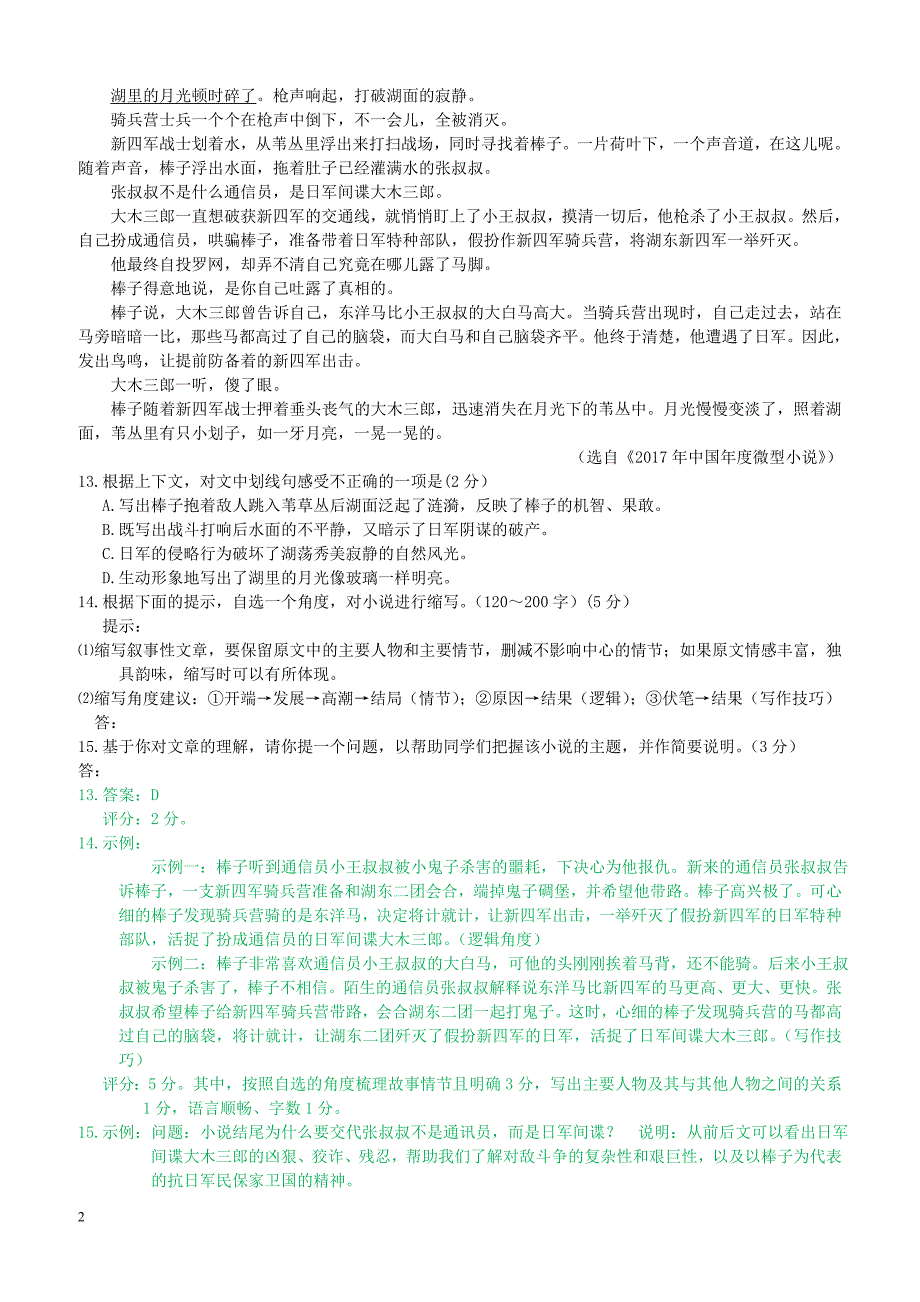 湖里的月光顿时碎了。枪声响起，打破湖面的寂静。

骑兵营士兵一个个在枪声中倒下，不一会儿，全被消灭。

新四军战士划着水，从苇丛里浮出来打扫战场，同时寻找着棒子。一片荷叶下，一个声音道，在这儿呢。随着声音，棒子浮出水面，拖着肚子已经灌满水的张叔叔。

张叔叔不是什么通信员，是日军间谍大木三郎。

大木三郎一直想破获新四军的交通线，就悄悄盯上了小王叔叔，摸清一切后，他枪杀了小王叔叔。然后，自己扮成通信员，哄骗棒子，准备带着日军特种部队，假扮作新四军骑兵营，将湖东新四军一举歼灭。

他最终自投罗网，却弄不清自己究竟在哪儿露了马脚。

棒子得意地说，是你自己吐露了真相的。

棒子说，大木三郎曾告诉自己，东洋马比小王叔叔的大白马高大。当骑兵营出现时，自己走过去，站在马旁暗暗一比，那些马都高过了自己的脑袋，而大白马和自己脑袋齐平。他终于清楚，他遭遇了日军。因此，发出鸟鸣，让提前防备着的新四军出击。

大木三郎一听，傻了眼。

棒子随着新四军战士押着垂头丧气的大木三郎，迅速消失在月光下的苇丛中。月光慢慢变淡了，照着湖面，苇丛里有只小划子，如一牙月亮，一晃一晃的。

（选自《2017年中国年度微型小说》）

13.根据上下文，对文中划线句感受不正确的一项是(2分)
A.写出棒子抱着敌人跳入苇草丛后湖面泛起了涟漪，反映了棒子的机智、果敢。
B.既写出战斗打响后水面的不平静，又暗示了日军阴谋的破产。
C.日军的侵略行为破坏了湖荡秀美寂静的自然风光。
D.生动形象地写出了湖里的月光像玻璃一样明亮。

14.根据下面的提示，自选一个角度，对小说进行缩写。(120～200字)(5分)
提示：
⑴缩写叙事性文章，要保留原文中的主要人物和主要情节，删减不影响中心的情节；如果原文情感丰富，独具韵味，缩写时可以有所体现。
⑵缩写角度建议：①开端→发展→高潮→结局（情节）；②原因→结果（逻辑）；③伏笔→结果（写作技巧）
答：

15.基于你对文章的理解，请你提一个问题，以帮助同学们把握该小说的主题，并作简要说明。(3分)
答：

13.答案：D
评分：2分。

14.示例：
示例一：棒子听到通信员小王叔叔被小鬼子杀害的噩耗，下决心为他报仇。新来的通信员张叔叔告诉棒子，一支新四军骑兵营准备和湖东二团会合，端掉鬼子碉堡，并希望他带路。棒子高兴极了。可心细的棒子发现骑兵营骑的是东洋马，决定将计就计，让新四军出击，一举歼灭了假扮新四军的日军特种部队，活捉了扮成通信员的日军间谍大木三郎。(逻辑角度)
示例二：棒子非常喜欢通信员小王叔叔的大白马，可他的头刚刚挨着马背，还不能骑。后来小王叔叔被鬼子杀害了，棒子不相信。陌生的通信员张叔叔解释说东洋马比新四军的马更高、更大、更快。张叔叔希望棒子给新四军骑兵营带路，会合湖东二团一起打鬼子。这时，心细的棒子发现骑兵营的马都高过自己的脑袋，将计就计，让湖东二团歼灭了假扮新四军的日军，活捉了日军间谍大木三郎。(写作技巧)
评分：5分。其中，按照自选的角度梳理故事情节且明确3分，写出主要人物及其与其他人物之间的关系1分，语言顺畅、字数1分。

15.示例：问题：小说结尾为什么要交代张叔叔不是通讯员，而是日军间谍？ 说明：从前后文可以看出日军间谍大木三郎的凶狠、狡诈、残忍，帮助我们了解对敌斗争的复杂性和艰巨性，以及以棒子为代表的抗日军民保家卫国的精神。

2